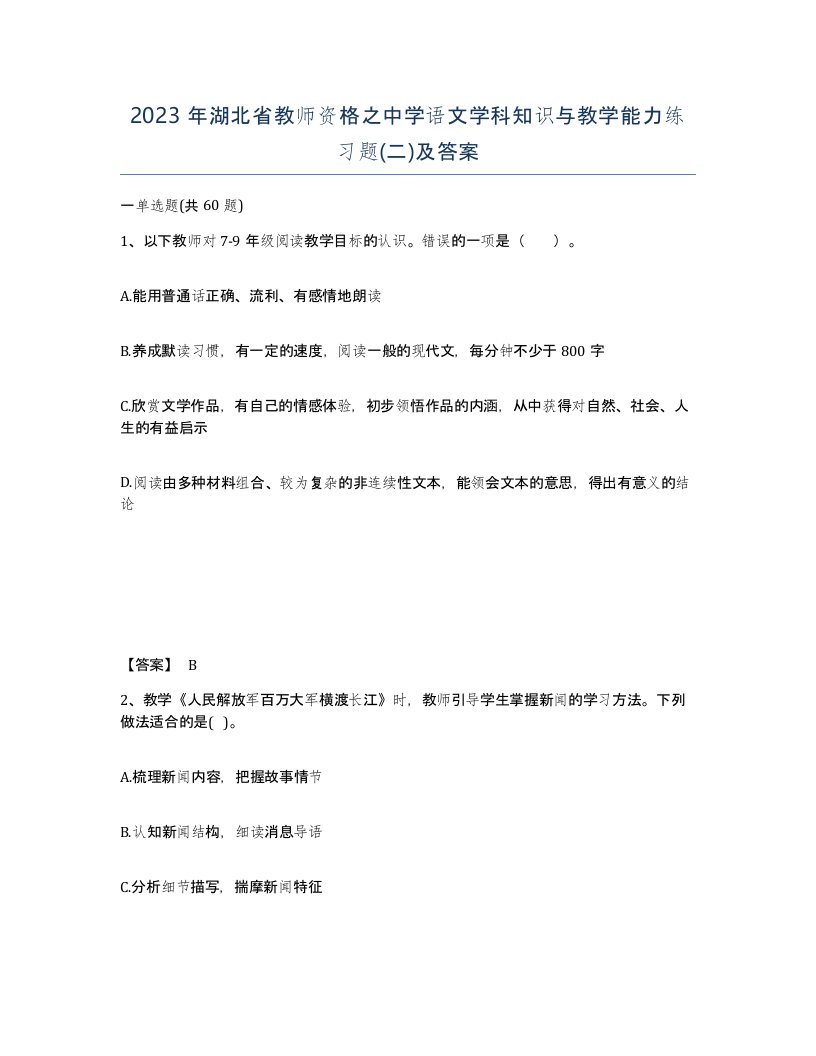 2023 年湖北省教师资格之中学语文学科知识与教学能力练习题(二)及答案

一单选题(共 60 题)

1、以下教师对 7-9 年级阅读教学目标的认识。错误的一项是（　）。

A.能用普通话正确、流利、有感情地朗读

B.养成默读习惯，有一定的速度，阅读一般的现代文，每分钟不少于 800 字

C.欣赏文学作品，有自己的情感体验，初步领悟作品的内涵，从中获得对自然、社会、人生的有益启示

D.阅读由多种材料组合、较为复杂的非连续性文本，能领会文本的意思，得出有意义的结论

【答案】 B

2、教学《人民解放军百万大军横渡长江》时，教师引导学生掌握新闻的学习方法。下列做法适合的是( )。

A.梳理新闻内容，把握故事情节

B.认知新闻结构，细读消息导语

C.分析细节描写，揣摩新闻特征